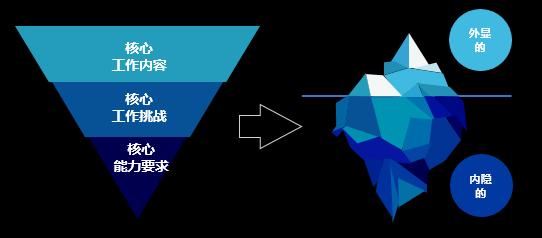 核心
工作内容

核心
工作挑战

核心
能力要求

外显
的

内隐
的